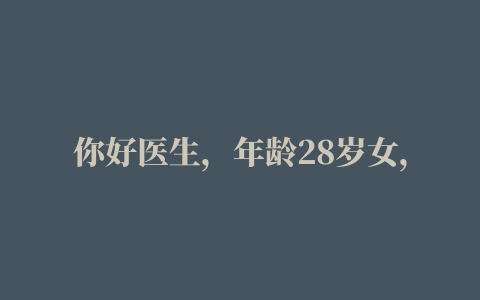 你好医生，年龄28岁女，